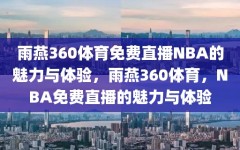 雨燕360体育免费直播NBA的魅力与体验，雨燕360体育，NBA免费直播的魅力与体验